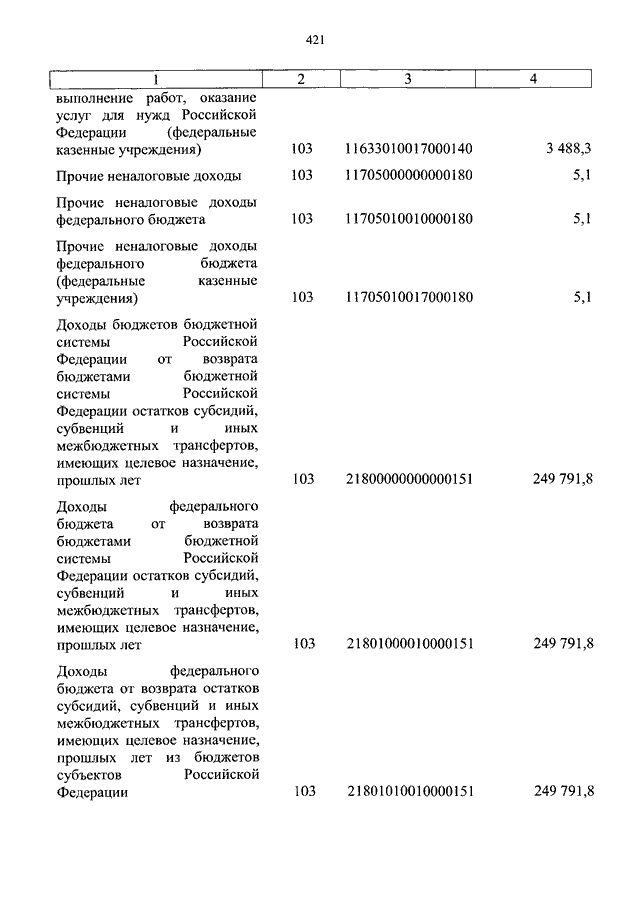 421

| 1 | 2 | 3 | 4 |
|---|---|---|---|
| выполнение работ, оказание услуг для нужд Российской Федерации (федеральные казенные учреждения) | 103 | 11633010017000140 | 3 488,3 |
| Прочие неналоговые доходы | 103 | 11705000000000180 | 5,1 |
| Прочие неналоговые доходы федерального бюджета | 103 | 11705010010000180 | 5,1 |
| Прочие неналоговые доходы федерального бюджета (федеральные казенные учреждения) | 103 | 11705010017000180 | 5,1 |
| Доходы бюджетов бюджетной системы Российской Федерации от возврата бюджетами бюджетной системы Российской Федерации остатков субсидий, субвенций и иных межбюджетных трансфертов, имеющих целевое назначение, прошлых лет | 103 | 21800000000000151 | 249 791,8 |
| Доходы федерального бюджета от возврата бюджетами бюджетной системы Российской Федерации остатков субсидий, субвенций и иных межбюджетных трансфертов, имеющих целевое назначение, прошлых лет | 103 | 21801000010000151 | 249 791,8 |
| Доходы федерального бюджета от возврата остатков субсидий, субвенций и иных межбюджетных трансфертов, имеющих целевое назначение, прошлых лет из бюджетов субъектов Российской Федерации | 103 | 21801010010000151 | 249 791,8 |